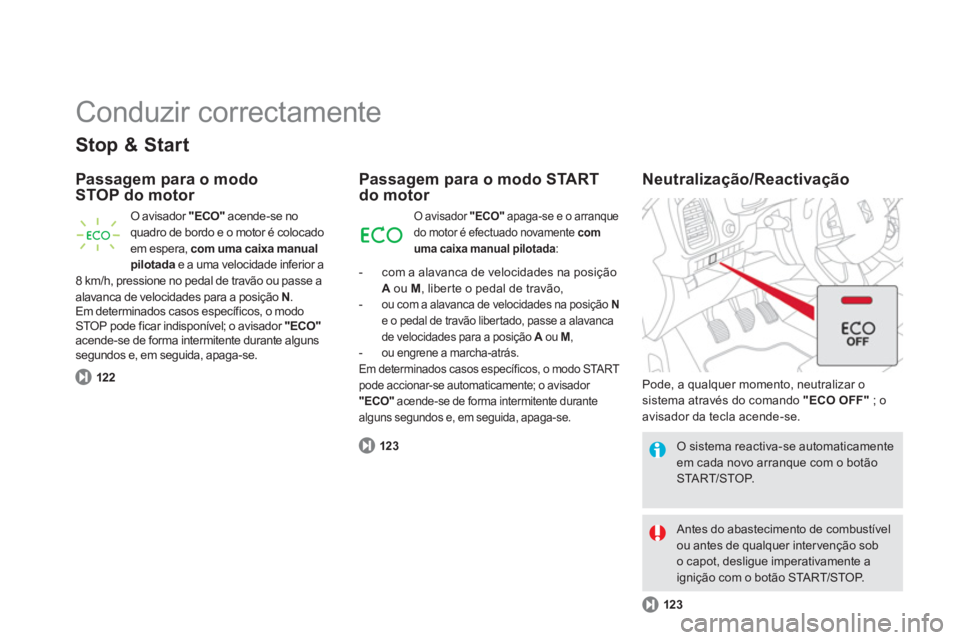 Conduzir correctamente

Stop & Start

Passagem para o modo STOP do motor

ECO

O avisador "ECO" acende-se no quadro de bordo e o motor é colocado em espera, com uma caixa manual pilotada e a uma velocidade inferior a 8 km/h, pressione no pedal de travão ou passe a alavanca de velocidades para a posição N.
Em determinados casos específicos, o modo STOP pode ficar indisponível; o avisador "ECO" acende-se de forma intermitente durante alguns segundos e, em seguida, apaga-se.

122

Passagem para o modo START do motor

ECO

O avisador "ECO" apaga-se e o arranque do motor é efectuado novamente com uma caixa manual pilotada:

- com a alavanca de velocidades na posição A ou M, liberte o pedal de travão,
- ou com a alavanca de velocidades na posição N e o pedal de travão libertado, passe a alavanca de velocidades para a posição A ou M,
- ou engrene a marcha-atrás.
Em determinados casos específicos, o modo START pode accionar-se automaticamente; o avisador "ECO" acende-se de forma intermitente durante alguns segundos e, em seguida, apaga-se.

123

Neutralização/Reactivação

ECO OFF

Pode, a qualquer momento, neutralizar o sistema através do comando "ECO OFF" ; o avisador da tecla acende-se.

O sistema reactiva-se automaticamente em cada novo arranque com o botão START/STOP.

Antes do abastecimento de combustível ou antes de qualquer intervenção sob o capot, desligue imperativamente a ignição com o botão START/STOP.

123

carmanualsonline.info